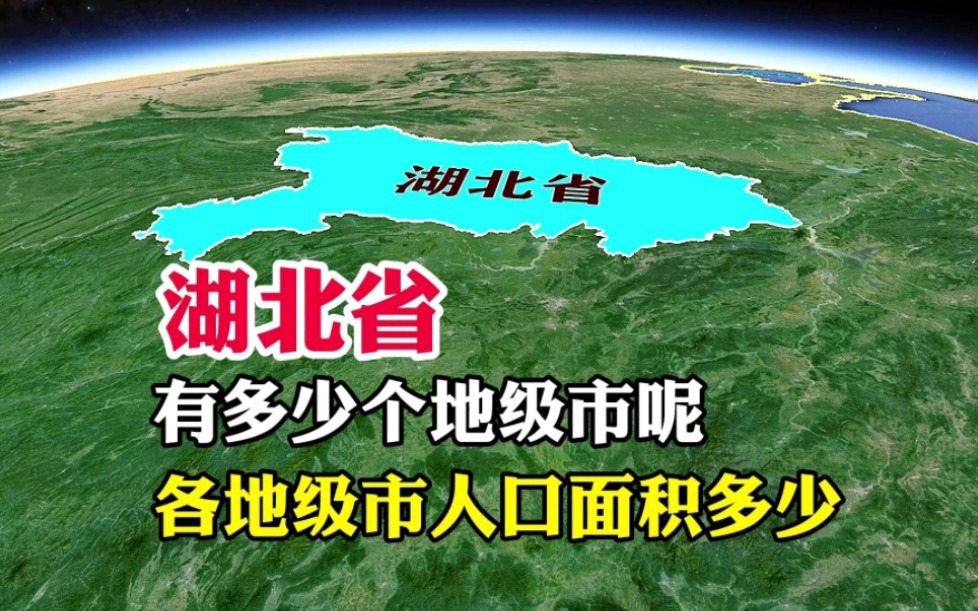 湖北省

湖北省

有多少个地级市呢

各地级市人口面积多少